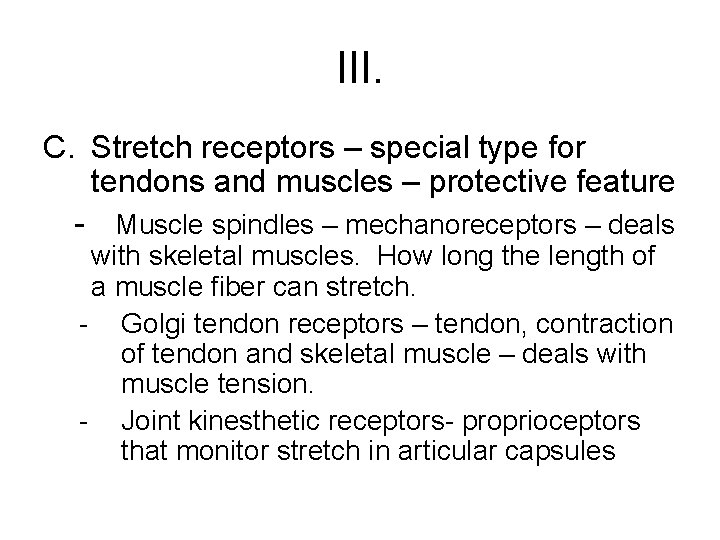 III.

C. Stretch receptors – special type for tendons and muscles – protective feature

- Muscle spindles – mechanoreceptors – deals with skeletal muscles. How long the length of a muscle fiber can stretch.
- Golgi tendon receptors – tendon, contraction of tendon and skeletal muscle – deals with muscle tension.
- Joint kinesthetic receptors- proprioceptors that monitor stretch in articular capsules